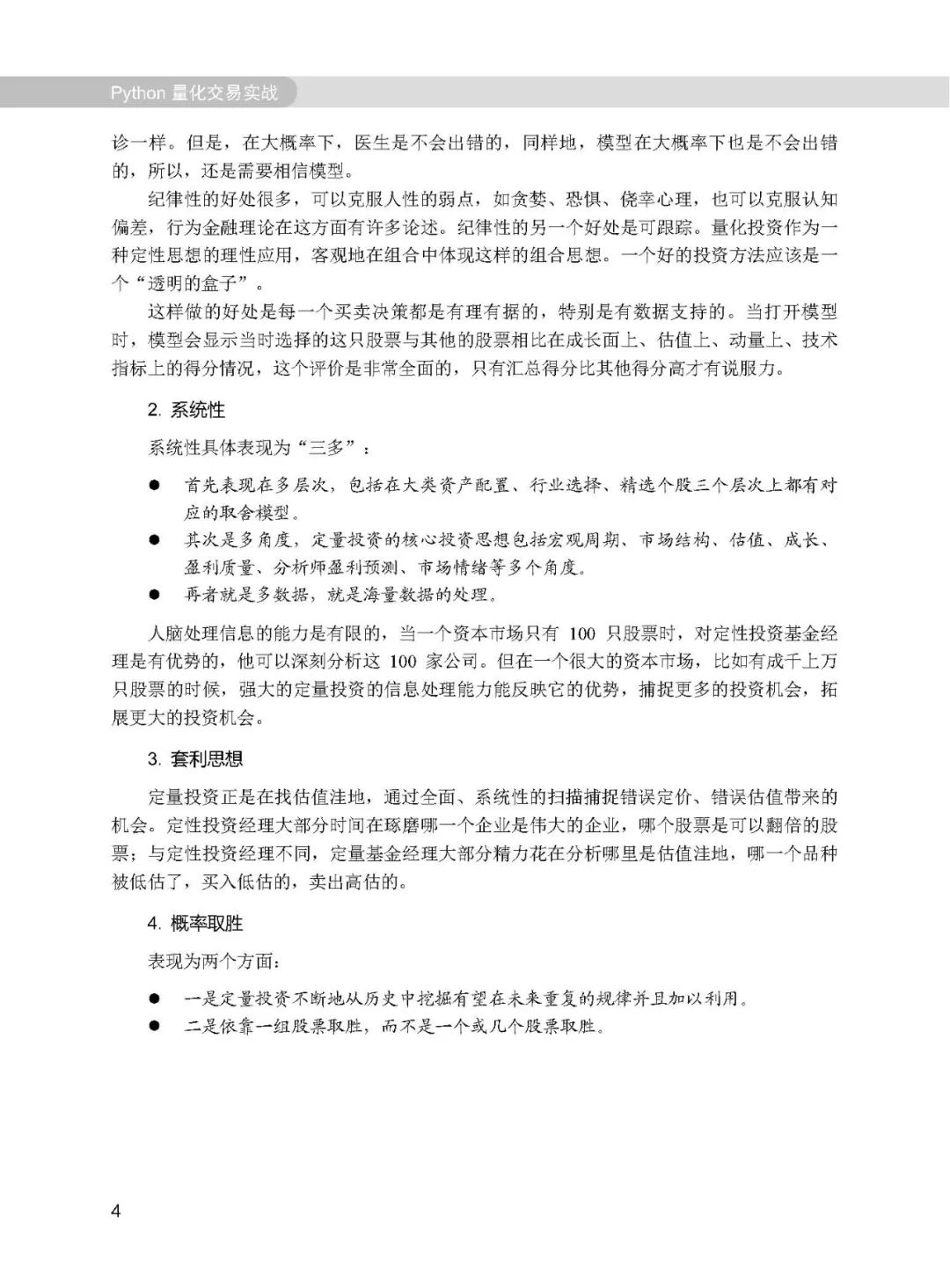 Python 量化交易实战

诊一样。但是，在大概率下，医生是不会出错的，同样地，模型在大概率下也是不会出错的，所以，还是需要相信模型。

纪律性的好处很多，可以克服人性的弱点，如贪婪、恐惧、侥幸心理，也可以克服认知偏差，行为金融理论在这方面有许多论述。纪律性的另一个好处是可跟踪。量化投资作为一种定性思想的理性应用，客观地在组合中体现这样的组合思想。一个好的投资方法应该是一个“透明的盒子”。

这样做的好处是每一个买卖决策都是有理有据的，特别是有数据支持的。当打开模型时，模型会显示当时选择的这只股票与其他的股票相比在成长面上、估值上、动量上、技术指标上的得分情况，这个评价是非常全面的，只有汇总得分比其他得分高才有说服力。

2. 系统性

系统性具体表现为“三多”：

● 首先表现在多层次，包括在大类资产配置、行业选择、精选个股三个层次上都有对应的取舍模型。
● 其次是多角度，定量投资的核心投资思想包括宏观周期、市场结构、估值、成长、盈利质量、分析师盈利预测、市场情绪等多个角度。
● 再者就是多数据，就是海量数据的处理。

人脑处理信息的能力是有限的，当一个资本市场只有 100 只股票时，对定性投资基金经理是有优势的，他可以深刻分析这 100 家公司。但在一个很大的资本市场，比如有成千上万只股票的时候，强大的定量投资的信息处理能力能反映它的优势，捕捉更多的投资机会，拓展更大的投资机会。

3. 套利思想

定量投资正是在找估值洼地，通过全面、系统性的扫描捕捉错误定价、错误估值带来的机会。定性投资经理大部分时间在琢磨哪一个企业是伟大的企业，哪个股票是可以翻倍的股票；与定性投资经理不同，定量基金经理大部分精力花在分析哪里是估值洼地，哪一个品种被低估了，买入低估的，卖出高估的。

4. 概率取胜

表现为两个方面：

● 一是定量投资不断地从历史中挖掘有望在未来重复的规律并且加以利用。
● 二是依靠一组股票取胜，而不是一个或几个股票取胜。

4